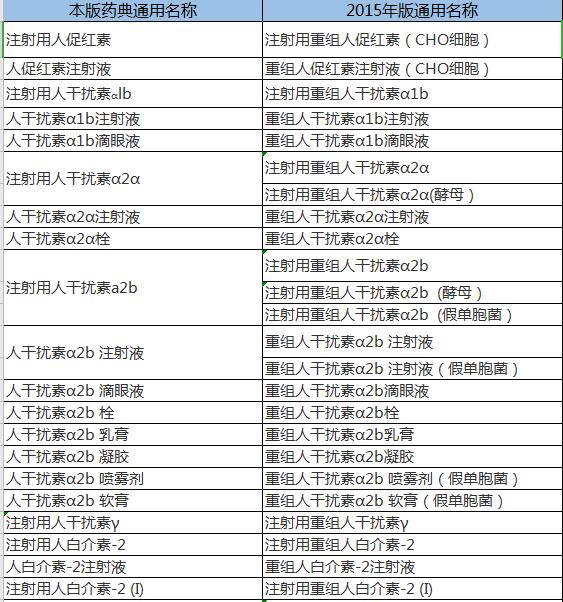 | 本版药典通用名称 | 2015年版通用名称 |
|---|---|
| 注射用人促红素 | 注射用重组人促红素（CHO细胞） |
| 人促红素注射液 | 重组人促红素注射液（CHO细胞） |
| 注射用人干扰素αlb | 注射用重组人干扰素α1b |
| 人干扰素α1b注射液 | 重组人干扰素α1b注射液 |
| 人干扰素α1b滴眼液 | 重组人干扰素α1b滴眼液 |
| 注射用人干扰素α2α | 注射用重组人干扰素α2α |
| | 注射用重组人干扰素α2α(酵母） |
| 人干扰素α2α注射液 | 重组人干扰素α2α注射液 |
| 人干扰素α2α栓 | 重组人干扰素α2α栓 |
| 注射用人干扰素a2b | 注射用重组人干扰素α2b |
| | 注射用重组人干扰素α2b（酵母） |
| | 注射用重组人干扰素α2b（假单胞菌） |
| 人干扰素α2b 注射液 | 重组人干扰素α2b 注射液 |
| | 重组人干扰素α2b 注射液（假单胞菌） |
| 人干扰素α2b 滴眼液 | 重组人干扰素α2b滴眼液 |
| 人干扰素α2b 栓 | 重组人干扰素α2b栓 |
| 人干扰素α2b 乳膏 | 重组人干扰素α2b乳膏 |
| 人干扰素α2b 凝胶 | 重组人干扰素α2b凝胶 |
| 人干扰素α2b 喷雾剂 | 重组人干扰素α2b 喷雾剂（假单胞菌） |
| 人干扰素α2b 软膏 | 重组人干扰素α2b 软膏（假单胞菌） |
| 注射用人干扰素γ | 注射用重组人干扰素γ |
| 注射用人白介素-2 | 注射用重组人白介素-2 |
| 人白介素-2注射液 | 重组人白介素-2注射液 |
| 注射用人白介素-2 (I) | 注射用重组人白介素-2 (I) |